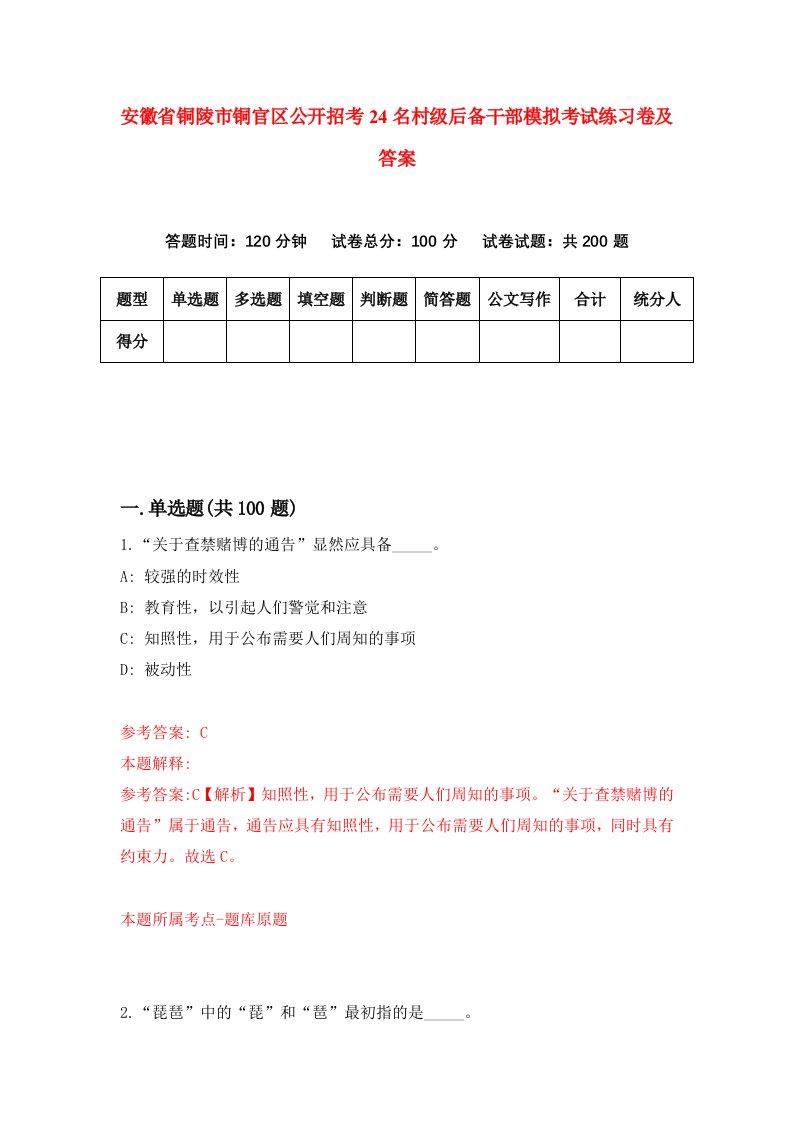 安徽省铜陵市铜官区公开招考24名村级后备干部模拟考试练习卷及答案

答题时间：120分钟　试卷总分：100分　试卷试题：共200题

| 题型 | 单选题 | 多选题 | 填空题 | 判断题 | 简答题 | 公文写作 | 合计 | 统分人 |
|---|---|---|---|---|---|---|---|---|
| 得分 | | | | | | | | |

一.单选题(共100题)

1.“关于查禁赌博的通告”显然应具备_____。

A: 较强的时效性

B: 教育性，以引起人们警觉和注意

C: 知照性，用于公布需要人们周知的事项

D: 被动性

参考答案: C

本题解释:

参考答案:C【解析】知照性，用于公布需要人们周知的事项。“关于查禁赌博的通告”属于通告，通告应具有知照性，用于公布需要人们周知的事项，同时具有约束力。故选C。

本题所属考点-题库原题

2.“琵琶”中的“琵”和“琶”最初指的是_____。